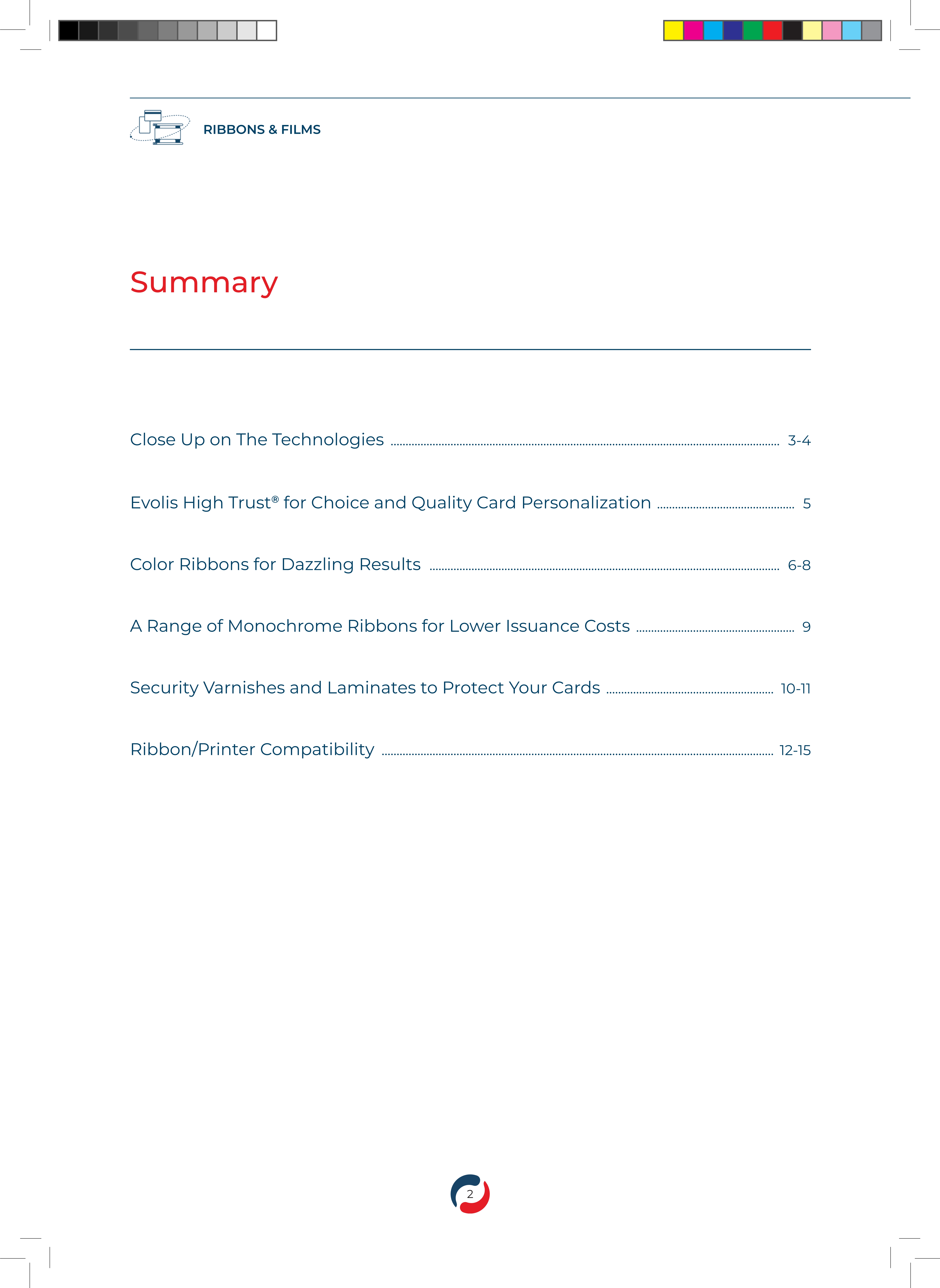 RIBBONS & FILMS

Summary

Close Up on The Technologies ........ 3-4

Evolis High Trust® for Choice and Quality Card Personalization ........ 5

Color Ribbons for Dazzling Results ........ 6-8

A Range of Monochrome Ribbons for Lower Issuance Costs ........ 9

Security Varnishes and Laminates to Protect Your Cards ........ 10-11

Ribbon/Printer Compatibility ........ 12-15

2